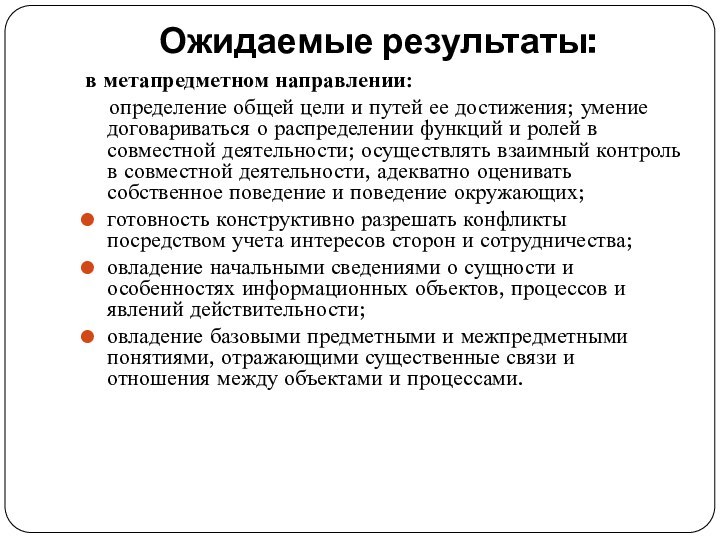 Ожидаемые результаты:

в метапредметном направлении:

определение общей цели и путей ее достижения; умение договариваться о распределении функций и ролей в совместной деятельности; осуществлять взаимный контроль в совместной деятельности, адекватно оценивать собственное поведение и поведение окружающих;

готовность конструктивно разрешать конфликты посредством учета интересов сторон и сотрудничества;

овладение начальными сведениями о сущности и особенностях информационных объектов, процессов и явлений действительности;

овладение базовыми предметными и межпредметными понятиями, отражающими существенные связи и отношения между объектами и процессами.